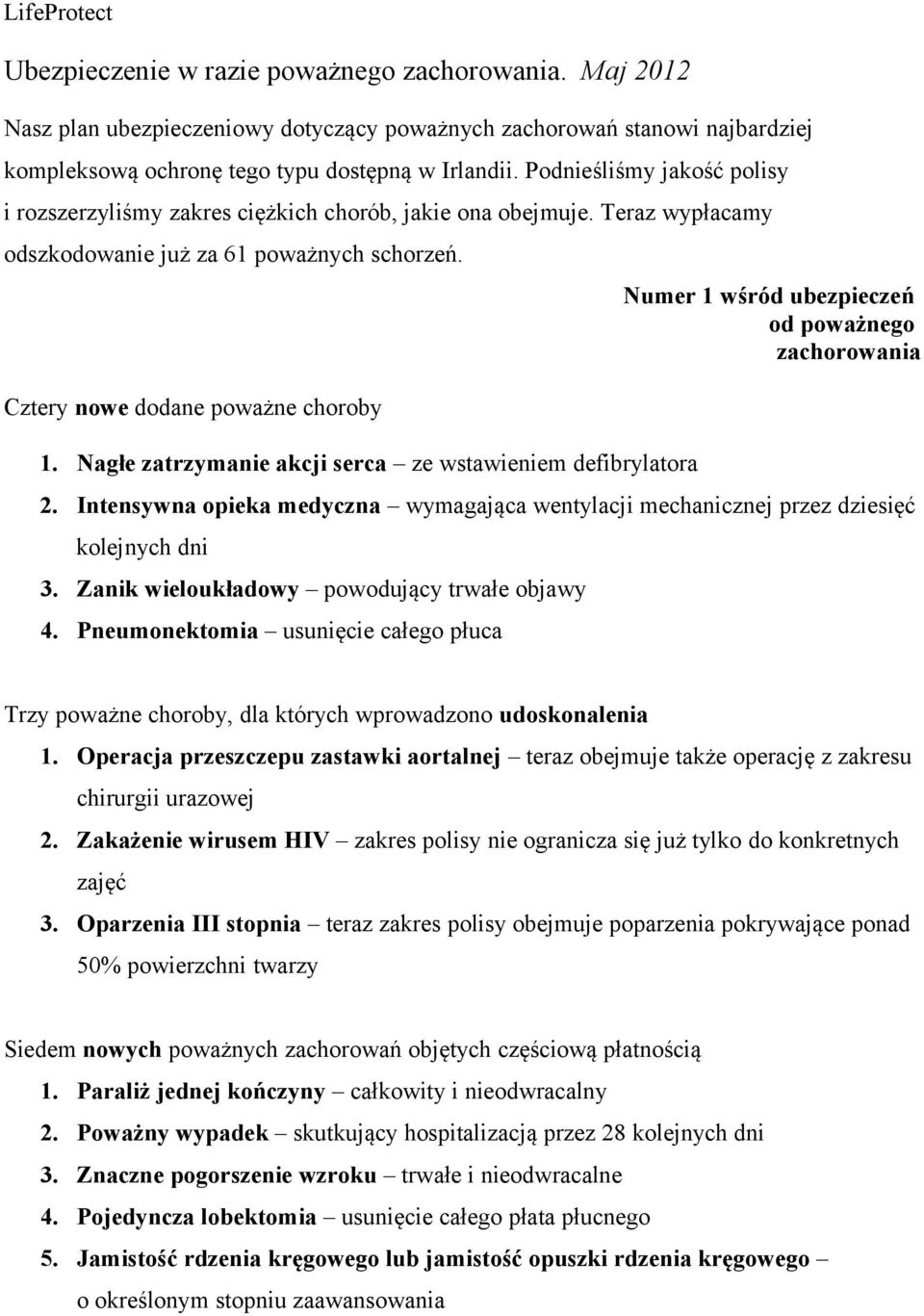 LifeProtect

Ubezpieczenie w razie poważnego zachorowania. Maj 2012

Nasz plan ubezpieczeniowy dotyczący poważnych zachorowań stanowi najbardziej kompleksową ochronę tego typu dostępną w Irlandii. Podnieśliśmy jakość polisy i rozszerzyliśmy zakres ciężkich chorób, jakie ona obejmuje. Teraz wypłacamy odszkodowanie już za 61 poważnych schorzeń.

Numer 1 wśród ubezpieczeń od poważnego zachorowania

Cztery nowe dodane poważne choroby

1. Nagłe zatrzymanie akcji serca – ze wstawieniem defibrylatora
2. Intensywna opieka medyczna – wymagająca wentylacji mechanicznej przez dziesięć kolejnych dni
3. Zanik wieloukładowy – powodujący trwałe objawy
4. Pneumonektomia – usunięcie całego płuca

Trzy poważne choroby, dla których wprowadzono udoskonalenia

1. Operacja przeszczepu zastawki aortalnej – teraz obejmuje także operację z zakresu chirurgii urazowej
2. Zakażenie wirusem HIV – zakres polisy nie ogranicza się już tylko do konkretnych zajęć
3. Oparzenia III stopnia – teraz zakres polisy obejmuje poparzenia pokrywające ponad 50% powierzchni twarzy

Siedem nowych poważnych zachorowań objętych częściową płatnością

1. Paraliż jednej kończyny – całkowity i nieodwracalny
2. Poważny wypadek – skutkujący hospitalizacją przez 28 kolejnych dni
3. Znaczne pogorszenie wzroku – trwałe i nieodwracalne
4. Pojedyncza lobektomia – usunięcie całego płata płucnego
5. Jamistość rdzenia kręgowego lub jamistość opuszki rdzenia kręgowego – o określonym stopniu zaawansowania